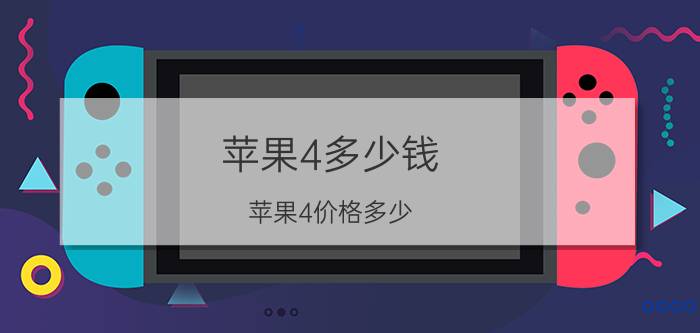 苹果4多少钱

苹果4价格多少